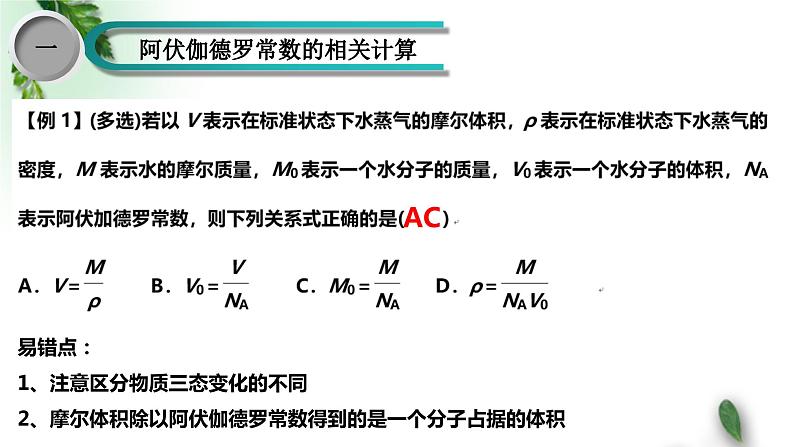 一

阿伏伽德罗常数的相关计算

【例 1】(多选)若以 $V$ 表示在标准状态下水蒸气的摩尔体积，$\rho$ 表示在标准状态下水蒸气的密度，$M$ 表示水的摩尔质量，$M_0$ 表示一个水分子的质量，$V_0$ 表示一个水分子的体积，$N_A$ 表示阿伏加德罗常数，则下列关系式正确的是(AC)

A．$V=\frac{M}{\rho}$　B．$V_0=\frac{V}{N_A}$　C．$M_0=\frac{M}{N_A}$　D．$\rho=\frac{M}{N_A V_0}$

易错点：

1、注意区分物质三态变化的不同

2、摩尔体积除以阿伏伽德罗常数得到的是一个分子占据的体积